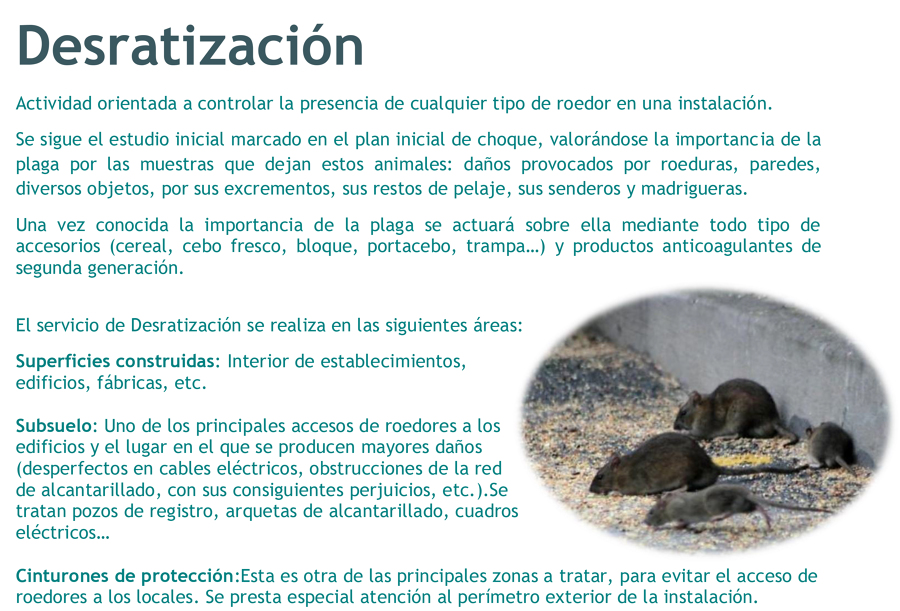 Desratización

Actividad orientada a controlar la presencia de cualquier tipo de roedor en una instalación.

Se sigue el estudio inicial marcado en el plan inicial de choque, valorándose la importancia de la plaga por las muestras que dejan estos animales: daños provocados por roeduras, paredes, diversos objetos, por sus excrementos, sus restos de pelaje, sus senderos y madrigueras.

Una vez conocida la importancia de la plaga se actuará sobre ella mediante todo tipo de accesorios (cereal, cebo fresco, bloque, portacebo, trampa…) y productos anticoagulantes de segunda generación.

El servicio de Desratización se realiza en las siguientes áreas:

Superficies construidas: Interior de establecimientos, edificios, fábricas, etc.

Subsuelo: Uno de los principales accesos de roedores a los edificios y el lugar en el que se producen mayores daños (desperfectos en cables eléctricos, obstrucciones de la red de alcantarillado, con sus consiguientes perjuicios, etc.).Se tratan pozos de registro, arquetas de alcantarillado, cuadros eléctricos…

Cinturones de protección:Esta es otra de las principales zonas a tratar, para evitar el acceso de roedores a los locales. Se presta especial atención al perímetro exterior de la instalación.